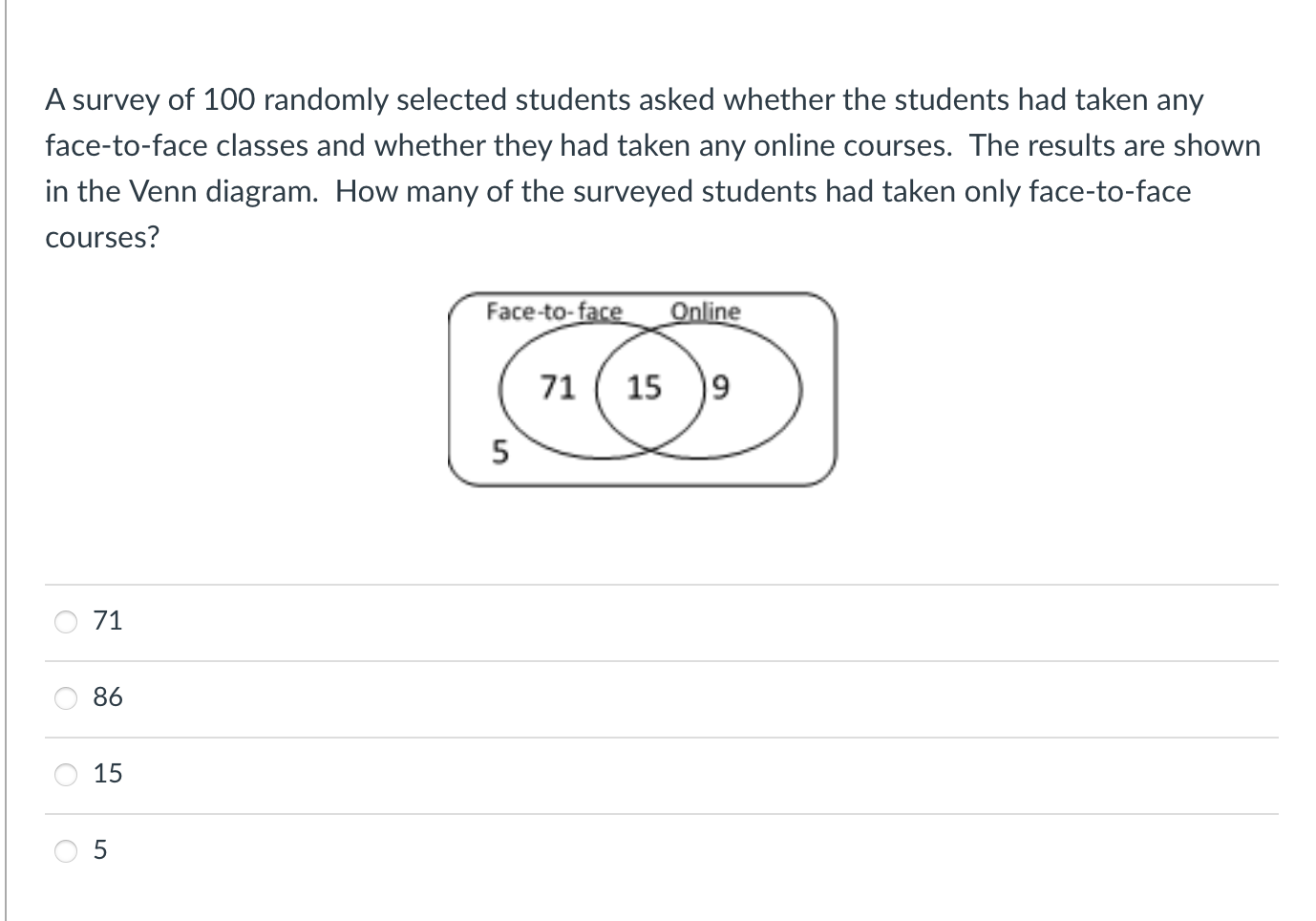 A survey of 100 randomly selected students asked whether the students had taken any face-to-face classes and whether they had taken any online courses. The results are shown in the Venn diagram. How many of the surveyed students had taken only face-to-face courses?

Face-to-face Online

71 15 9

5

71

86

15

5